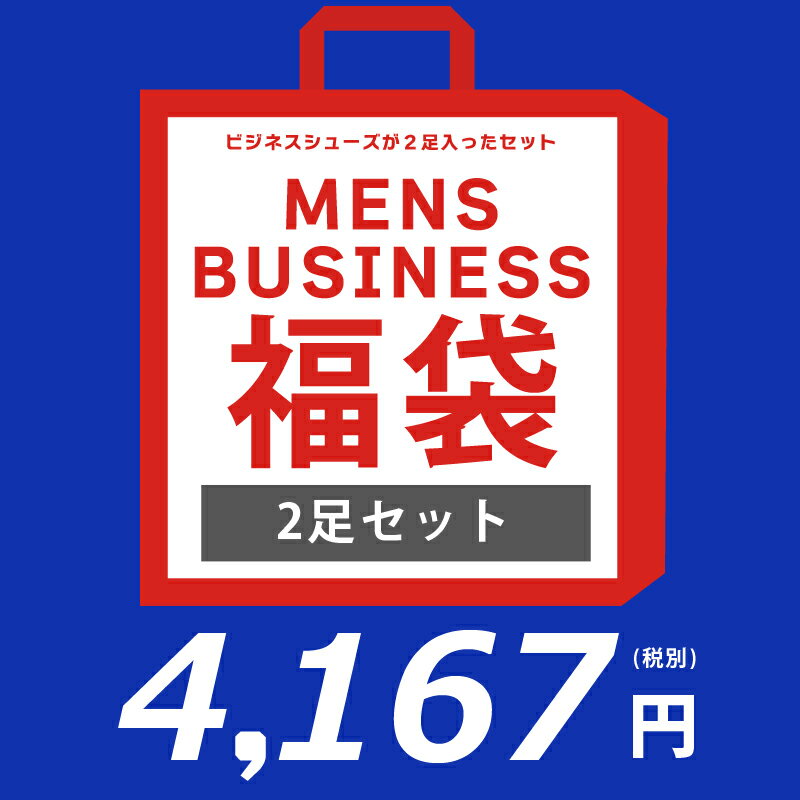 ビジネスシューズが２足入ったセット

MENS
BUSINESS
福袋

2足セット

4,167 (税別) 円